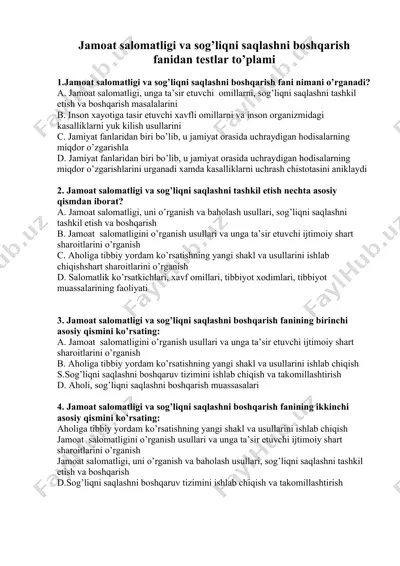 Jamoat salomatligi va sog'liqni saqlashni boshqarish fanidan testlar to'plami

1.Jamoat salomatligi va sog'liqni saqlashni boshqarish fani nimani o'rganadi?
A. Jamoat salomatligi, unga ta'sir etuvchi omillarni, sog'liqni saqlashni tashkil etish va boshqarish masalalarini
B. Inson xayotiga tasir etuvchi xavfli omillarni va inson organizmidagi kasalliklarni yuk kilish usullarini
C. Jamiyat fanlaridan biri bo'lib, u jamiyat orasida uchraydigan hodisalarning miqdor o'zgarishla
D. Jamiyat fanlaridan biri bo'lib, u jamiyat orasida uchraydigan hodisalarning miqdor o'zgarishlarini urganadi xamda kasalliklarni uchrash chistotasini aniklaydi

2. Jamoat salomatligi va sog'liqni saqlashni tashkil etish nechta asosiy qismdan iborat?
A. Jamoat salomatligi, uni o'rganish va baholash usullari, sog'liqni saqlashni tashkil etish va boshqarish
B. Jamoat salomatligini o'rganish usullari va unga ta'sir etuvchi ijtimoiy shart sharoitlarini o'rganish
C. Aholiga tibbiy yordam ko'rsatishning yangi shakl va usullarini ishlab chiqishshart sharoitlarini o'rganish
D. Salomatlik ko'rsatkichlari, xavf omillari, tibbiyot xodimlari, tibbiyot muassalarining faoliyati

3. Jamoat salomatligi va sog'liqni saqlashni boshqarish fanining birinchi asosiy qismini ko'rsating:
A. Jamoat salomatligini o'rganish usullari va unga ta'sir etuvchi ijtimoiy shart sharoitlarini o'rganish
B. Aholiga tibbiy yordam ko'rsatishning yangi shakl va usullarini ishlab chiqish
S.Sog'liqni saqlashni boshqaruv tizimini ishlab chiqish va takomillashtirish
D. Aholi, sog'liqni saqlashni boshqarish muassasalari

4. Jamoat salomatligi va sog'liqni saqlashni boshqarish fanining ikkinchi asosiy qismini ko'rsating:
Aholiga tibbiy yordam ko'rsatishning yangi shakl va usullarini ishlab chiqish
Jamoat salomatligini o'rganish usullari va unga ta'sir etuvchi ijtimoiy shart sharoitlarini o'rganish
Jamoat salomatligi, uni o'rganish va baholash usullari, sog'liqni saqlashni tashkil etish va boshqarish
D.Sog'liqni saqlashni boshqaruv tizimini ishlab chiqish va takomillashtirish

FaylHub.uz